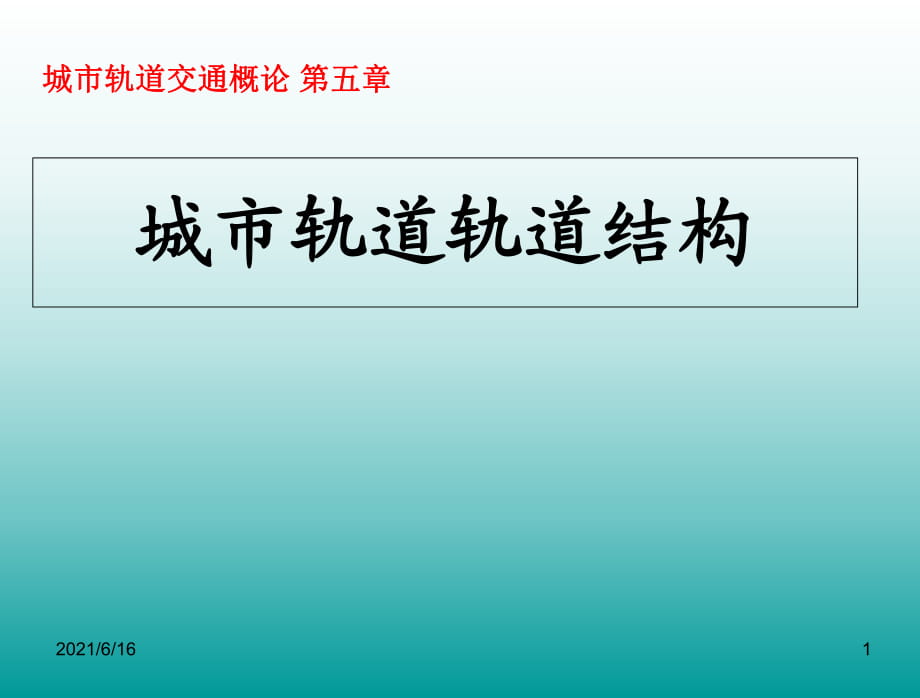 城市轨道交通概论 第五章

城市轨道轨道结构

2021/6/16

1